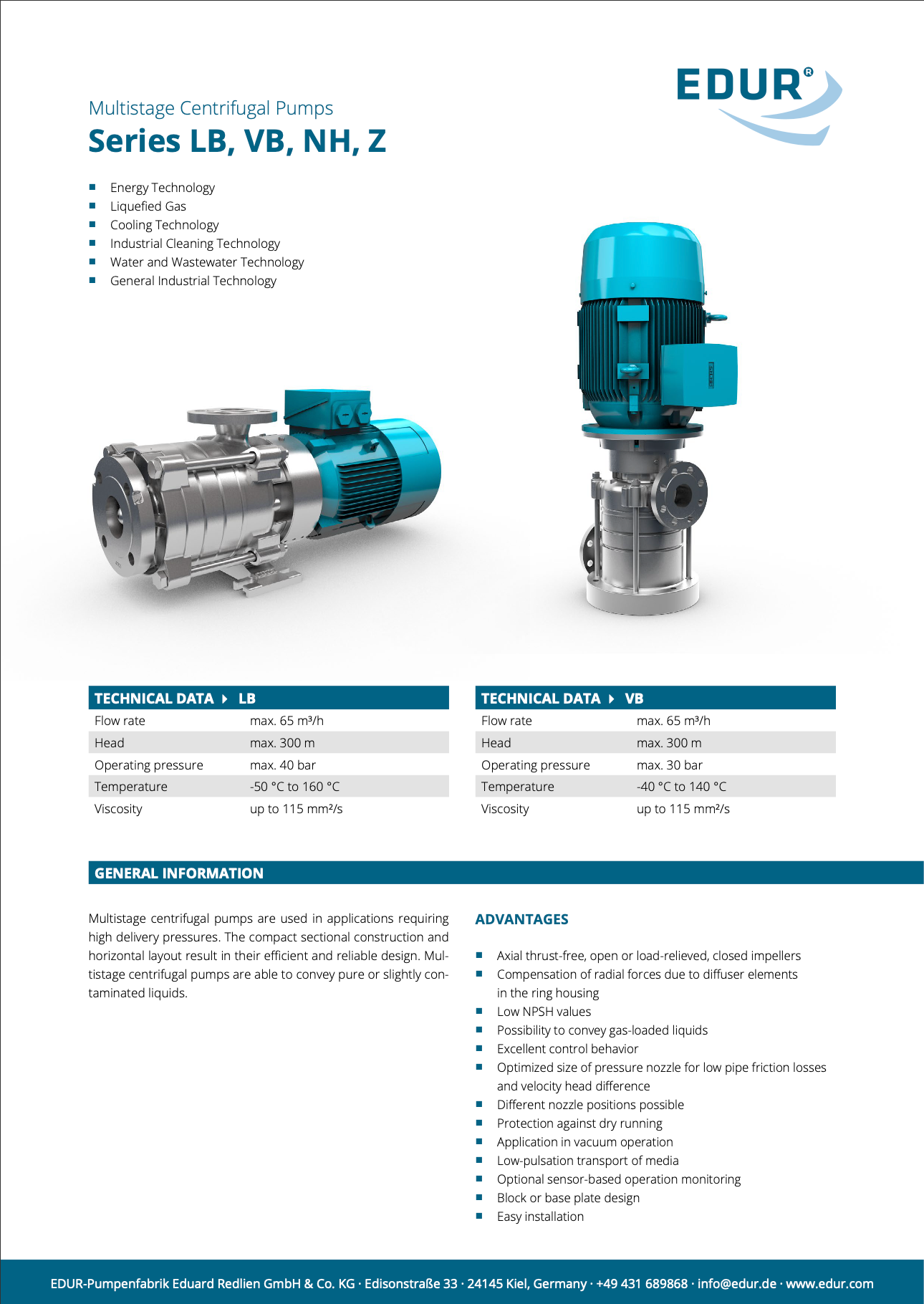 EDUR®

Multistage Centrifugal Pumps
Series LB, VB, NH, Z

- Energy Technology
- Liquefied Gas
- Cooling Technology
- Industrial Cleaning Technology
- Water and Wastewater Technology
- General Industrial Technology

| TECHNICAL DATA ▸ LB | |
|---|---|
| Flow rate | max. 65 m³/h |
| Head | max. 300 m |
| Operating pressure | max. 40 bar |
| Temperature | -50 °C to 160 °C |
| Viscosity | up to 115 mm²/s |

| TECHNICAL DATA ▸ VB | |
|---|---|
| Flow rate | max. 65 m³/h |
| Head | max. 300 m |
| Operating pressure | max. 30 bar |
| Temperature | -40 °C to 140 °C |
| Viscosity | up to 115 mm²/s |

GENERAL INFORMATION

Multistage centrifugal pumps are used in applications requiring high delivery pressures. The compact sectional construction and horizontal layout result in their efficient and reliable design. Multistage centrifugal pumps are able to convey pure or slightly contaminated liquids.

ADVANTAGES

- Axial thrust-free, open or load-relieved, closed impellers
- Compensation of radial forces due to diffuser elements in the ring housing
- Low NPSH values
- Possibility to convey gas-loaded liquids
- Excellent control behavior
- Optimized size of pressure nozzle for low pipe friction losses and velocity head difference
- Different nozzle positions possible
- Protection against dry running
- Application in vacuum operation
- Low-pulsation transport of media
- Optional sensor-based operation monitoring
- Block or base plate design
- Easy installation

EDUR-Pumpenfabrik Eduard Redlien GmbH & Co. KG · Edisonstraße 33 · 24145 Kiel, Germany · +49 431 689868 · info@edur.de · www.edur.com